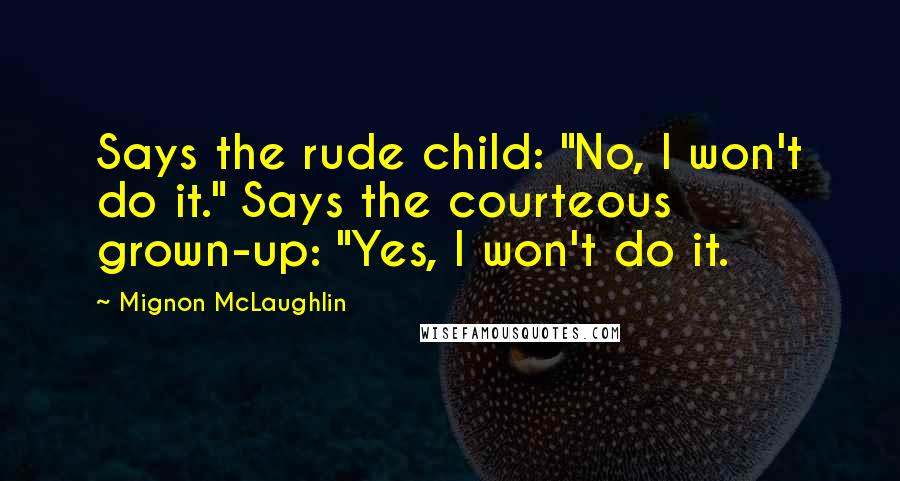 Says the rude child: "No, I won't do it." Says the courteous grown-up: "Yes, I won't do it.

~ Mignon McLaughlin

WISEFAMOUSQUOTES.COM